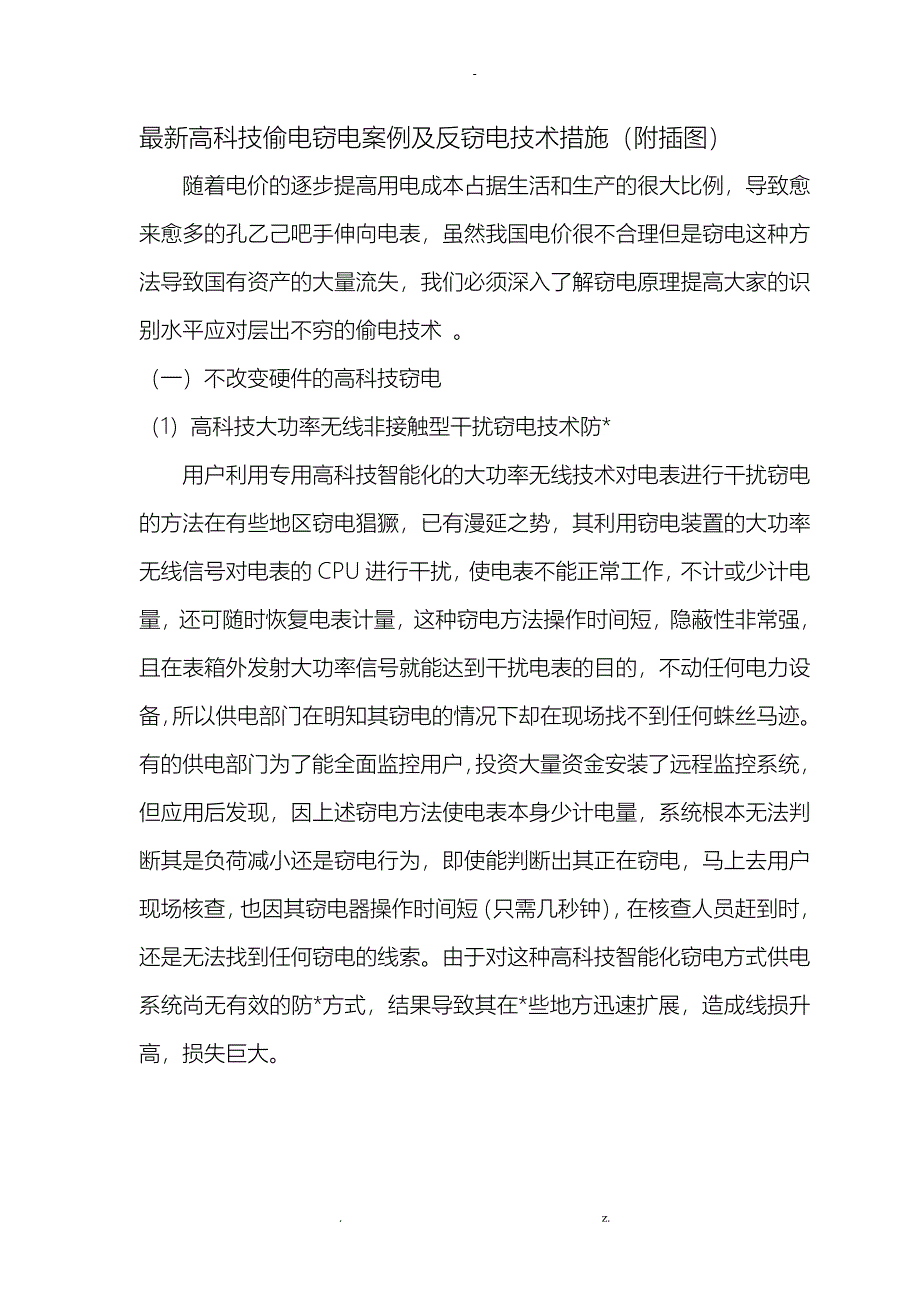 -

最新高科技偷电窃电案例及反窃电技术措施（附插图）

随着电价的逐步提高用电成本占据生活和生产的很大比例，导致愈来愈多的孔乙己吧手伸向电表，虽然我国电价很不合理但是窃电这种方法导致国有资产的大量流失，我们必须深入了解窃电原理提高大家的识别水平应对层出不穷的偷电技术 。

（一）不改变硬件的高科技窃电

（1）高科技大功率无线非接触型干扰窃电技术防*

用户利用专用高科技智能化的大功率无线技术对电表进行干扰窃电的方法在有些地区窃电猖獗，已有漫延之势，其利用窃电装置的大功率无线信号对电表的 CPU 进行干扰，使电表不能正常工作，不计或少计电量，还可随时恢复电表计量，这种窃电方法操作时间短，隐蔽性非常强，且在表箱外发射大功率信号就能达到干扰电表的目的，不动任何电力设备，所以供电部门在明知其窃电的情况下却在现场找不到任何蛛丝马迹。有的供电部门为了能全面监控用户，投资大量资金安装了远程监控系统，但应用后发现，因上述窃电方法使电表本身少计电量，系统根本无法判断其是负荷减小还是窃电行为，即使能判断出其正在窃电，马上去用户现场核查，也因其窃电器操作时间短（只需几秒钟），在核查人员赶到时，还是无法找到任何窃电的线索。由于对这种高科技智能化窃电方式供电系统尚无有效的防*方式，结果导致其在*些地方迅速扩展，造成线损升高，损失巨大。

. z.